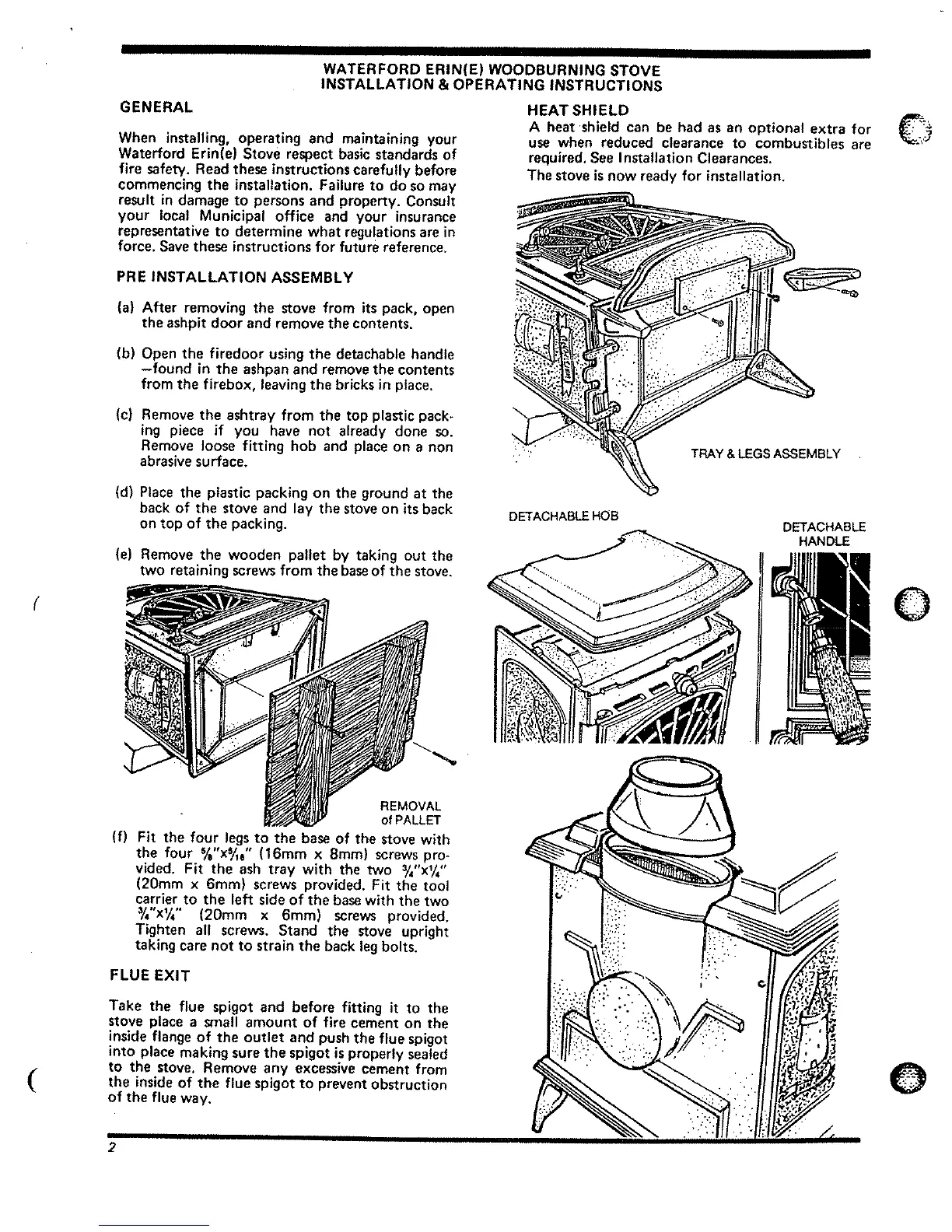 WATERFORD ERIN(E) WOODBURNING STOVE
INSTALLATION & OPERATING INSTRUCTIONS

GENERAL

When installing, operating and maintaining your Waterford Erin(e) Stove respect basic standards of fire safety. Read these instructions carefully before commencing the installation. Failure to do so may result in damage to persons and property. Consult your local Municipal office and your insurance representative to determine what regulations are in force. Save these instructions for future reference.

PRE INSTALLATION ASSEMBLY

(a) After removing the stove from its pack, open the ashpit door and remove the contents.

(b) Open the firedoor using the detachable handle —found in the ashpan and remove the contents from the firebox, leaving the bricks in place.

(c) Remove the ashtray from the top plastic packing piece if you have not already done so. Remove loose fitting hob and place on a non abrasive surface.

(d) Place the plastic packing on the ground at the back of the stove and lay the stove on its back on top of the packing.

(e) Remove the wooden pallet by taking out the two retaining screws from the base of the stove.

REMOVAL of PALLET

(f) Fit the four legs to the base of the stove with the four $\frac{5}{8}$"x$\frac{5}{16}$" (16mm x 8mm) screws provided. Fit the ash tray with the two $\frac{3}{4}$"x$\frac{1}{4}$" (20mm x 6mm) screws provided. Fit the tool carrier to the left side of the base with the two $\frac{3}{4}$"x$\frac{1}{4}$" (20mm x 6mm) screws provided. Tighten all screws. Stand the stove upright taking care not to strain the back leg bolts.

FLUE EXIT

Take the flue spigot and before fitting it to the stove place a small amount of fire cement on the inside flange of the outlet and push the flue spigot into place making sure the spigot is properly sealed to the stove. Remove any excessive cement from the inside of the flue spigot to prevent obstruction of the flue way.

HEAT SHIELD
A heat shield can be had as an optional extra for use when reduced clearance to combustibles are required. See Installation Clearances.
The stove is now ready for installation.

TRAY & LEGS ASSEMBLY

DETACHABLE HOB

DETACHABLE HANDLE

2